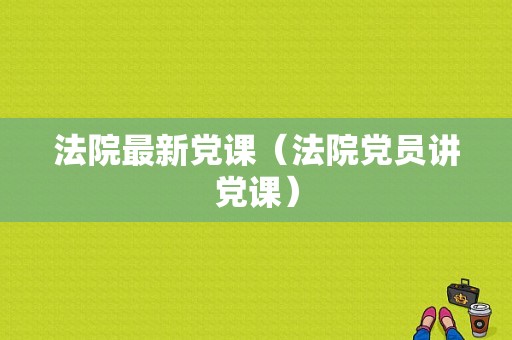 法院最新党课（法院党员讲党课）